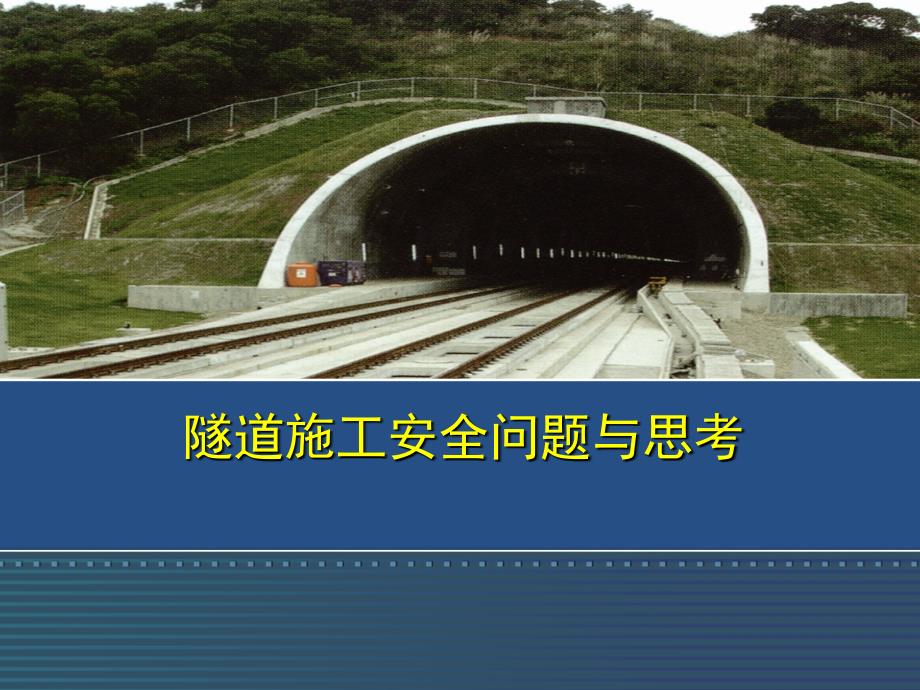 隧道施工安全问题与思考